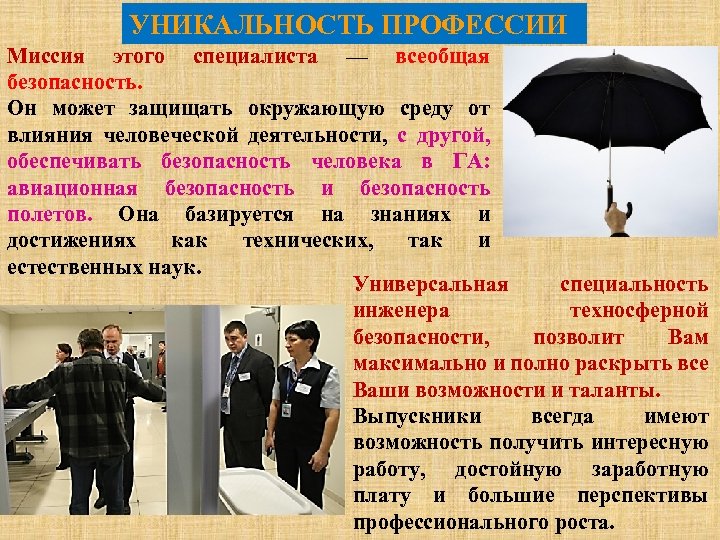 УНИКАЛЬНОСТЬ ПРОФЕССИИ

Миссия этого специалиста — всеобщая безопасность.

Он может защищать окружающую среду от влияния человеческой деятельности, с другой, обеспечивать безопасность человека в ГА: авиационная безопасность и безопасность полетов. Она базируется на знаниях и достижениях как технических, так и естественных наук.

Универсальная специальность инженера техносферной безопасности, позволит Вам максимально и полно раскрыть все Ваши возможности и таланты.

Выпускники всегда имеют возможность получить интересную работу, достойную заработную плату и большие перспективы профессионального роста.